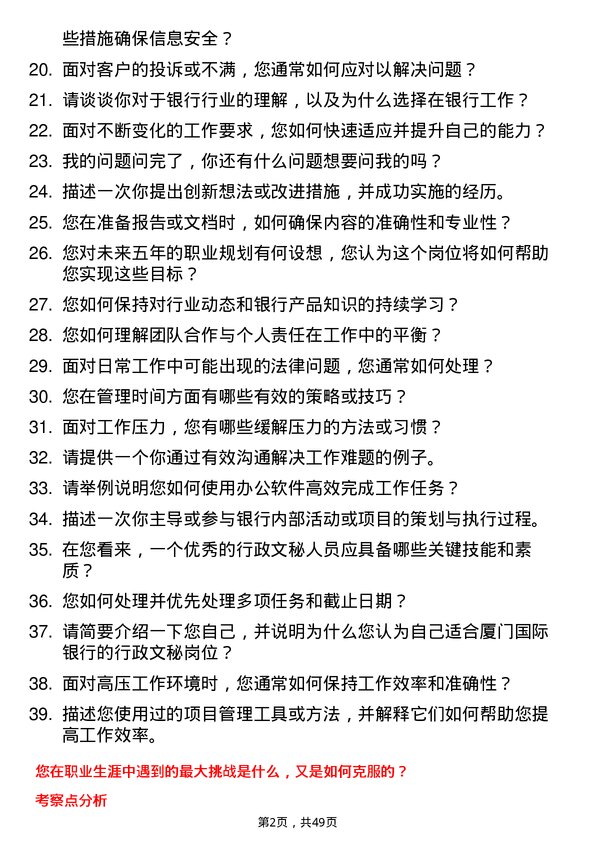 些措施确保信息安全？

20. 面对客户的投诉或不满，您通常如何应对以解决问题？

21. 请谈谈你对于银行行业的理解，以及为什么选择在银行工作？

22. 面对不断变化的工作要求，您如何快速适应并提升自己的能力？

23. 我的问题问完了，你还有什么问题想要问我的吗？

24. 描述一次你提出创新想法或改进措施，并成功实施的经历。

25. 您在准备报告或文档时，如何确保内容的准确性和专业性？

26. 您对未来五年的职业规划有何设想，您认为这个岗位将如何帮助您实现这些目标？

27. 您如何保持对行业动态和银行产品知识的持续学习？

28. 您如何理解团队合作与个人责任在工作中的平衡？

29. 面对日常工作中可能出现的法律问题，您通常如何处理？

30. 您在管理时间方面有哪些有效的策略或技巧？

31. 面对工作压力，您有哪些缓解压力的方法或习惯？

32. 请提供一个你通过有效沟通解决工作难题的例子。

33. 请举例说明您如何使用办公软件高效完成工作任务？

34. 描述一次你主导或参与银行内部活动或项目的策划与执行过程。

35. 在您看来，一个优秀的行政文秘人员应具备哪些关键技能和素质？

36. 您如何处理并优先处理多项任务和截止日期？

37. 请简要介绍一下您自己，并说明为什么您认为自己适合厦门国际银行的行政文秘岗位？

38. 面对高压工作环境时，您通常如何保持工作效率和准确性？

39. 描述您使用过的项目管理工具或方法，并解释它们如何帮助您提高工作效率。

您在职业生涯中遇到的最大挑战是什么，又是如何克服的？

考察点分析

第2页，共49页